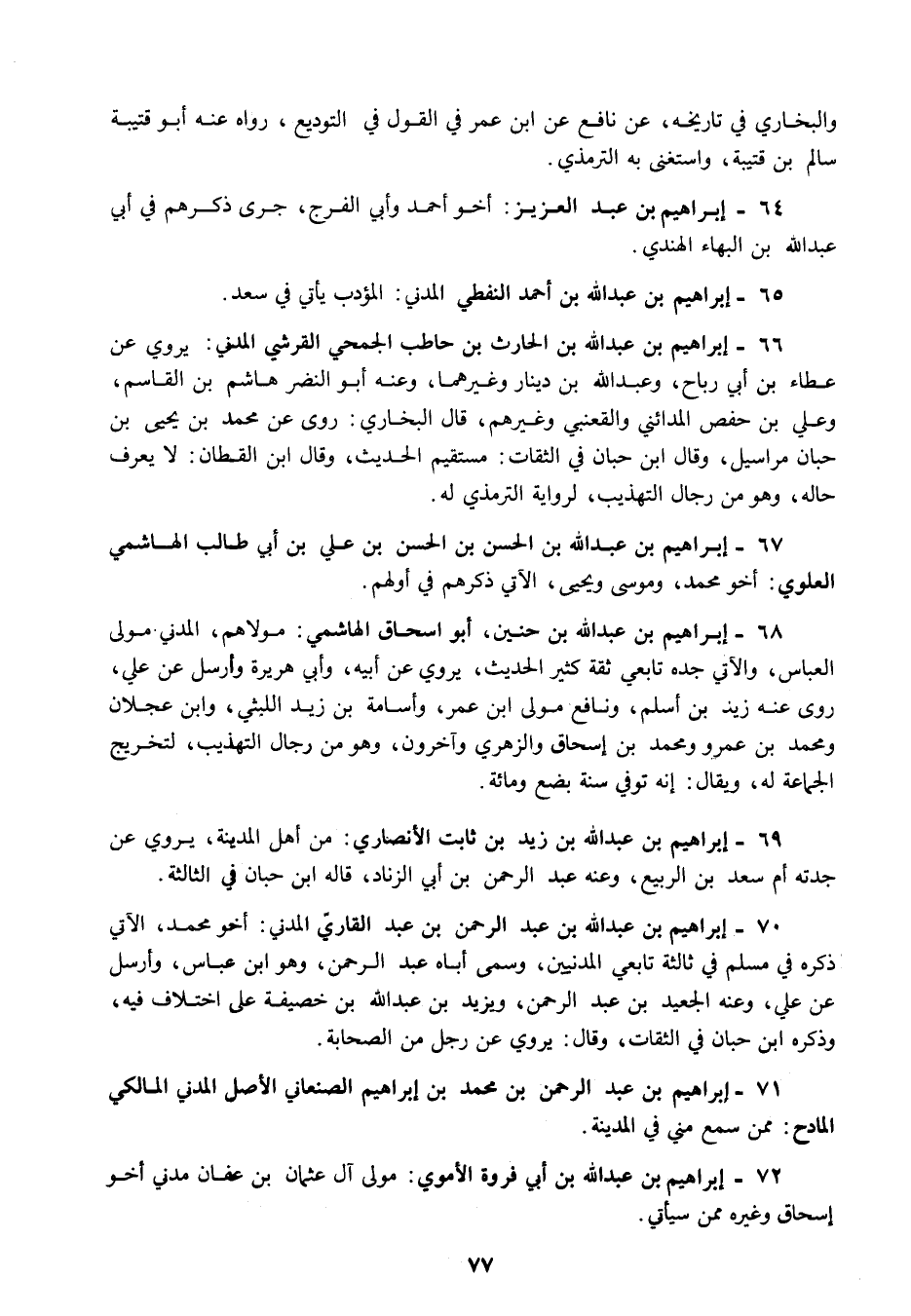 والبخاري في تاريخه، عن نافع عن ابن عمر في القول في التوديع ، رواه عنه أبو قتيبة سالم بن قتيبة، واستغنى به الترمذي.

٦٤ - إبراهيم بن عبد العزيز: أخو أحمد وأبي الفرج، جرى ذكرهم في أبي عبدالله بن البهاء الهندي.

٦٥ - إبراهيم بن عبدالله بن أحمد النفطي المدني: المؤدب يأتي في سعد.

٦٦ - إبراهيم بن عبدالله بن الحارث بن حاطب الجمحي القرشي المدني: يروي عن عطاء بن أبي رباح، وعبدالله بن دينار وغيرهما، وعنه أبو النضر هاشم بن القاسم، وعلي بن حفص المدائني والقعنبي وغيرهم، قال البخاري: روى عن محمد بن يحيى بن حبان مراسيل، وقال ابن حبان في الثقات: مستقيم الحديث، وقال ابن القطان: لا يعرف حاله، وهو من رجال التهذيب، لرواية الترمذي له.

٦٧ - إبراهيم بن عبدالله بن الحسن بن الحسن بن علي بن أبي طالب الهاشمي العلوي: أخو محمد، وموسى ويحيى، الآتي ذكرهم في أولهم.

٦٨ - إبراهيم بن عبدالله بن حنين، أبو اسحاق الهاشمي: مولاهم، المدني مولى العباس، والآتي جده تابعي ثقة كثير الحديث، يروي عن أبيه، وأبي هريرة وأرسل عن علي، روى عنه زيد بن أسلم، ونافع مولى ابن عمر، وأسامة بن زيد الليثي، وابن عجلان ومحمد بن عمرو ومحمد بن إسحاق والزهري وآخرون، وهو من رجال التهذيب، لتخريج الجماعة له، ويقال: إنه توفي سنة بضع ومائة.

٦٩ - إبراهيم بن عبدالله بن زيد بن ثابت الأنصاري: من أهل المدينة، يروي عن جدته أم سعد بن الربيع، وعنه عبد الرحمن بن أبي الزناد، قاله ابن حبان في الثالثة.

٧٠ - إبراهيم بن عبدالله بن عبد الرحمن بن عبد القاريّ المدني: أخو محمد، الآتي ذكره في مسلم في ثالثة تابعي المدنيين، وسمى أباه عبد الرحمن، وهو ابن عباس، وأرسل عن علي، وعنه الجعيد بن عبد الرحمن، ويزيد بن عبدالله بن خصيفة على اختلاف فيه، وذكره ابن حبان في الثقات، وقال: يروي عن رجل من الصحابة.

٧١ - إبراهيم بن عبد الرحمن بن محمد بن إبراهيم الصنعاني الأصل المدني المالكي المادح: ممن سمع مني في المدينة.

٧٢ - إبراهيم بن عبدالله بن أبي فروة الأموي: مولى آل عثمان بن عفان مدني أخو إسحاق وغيره ممن سيأتي.

٧٧